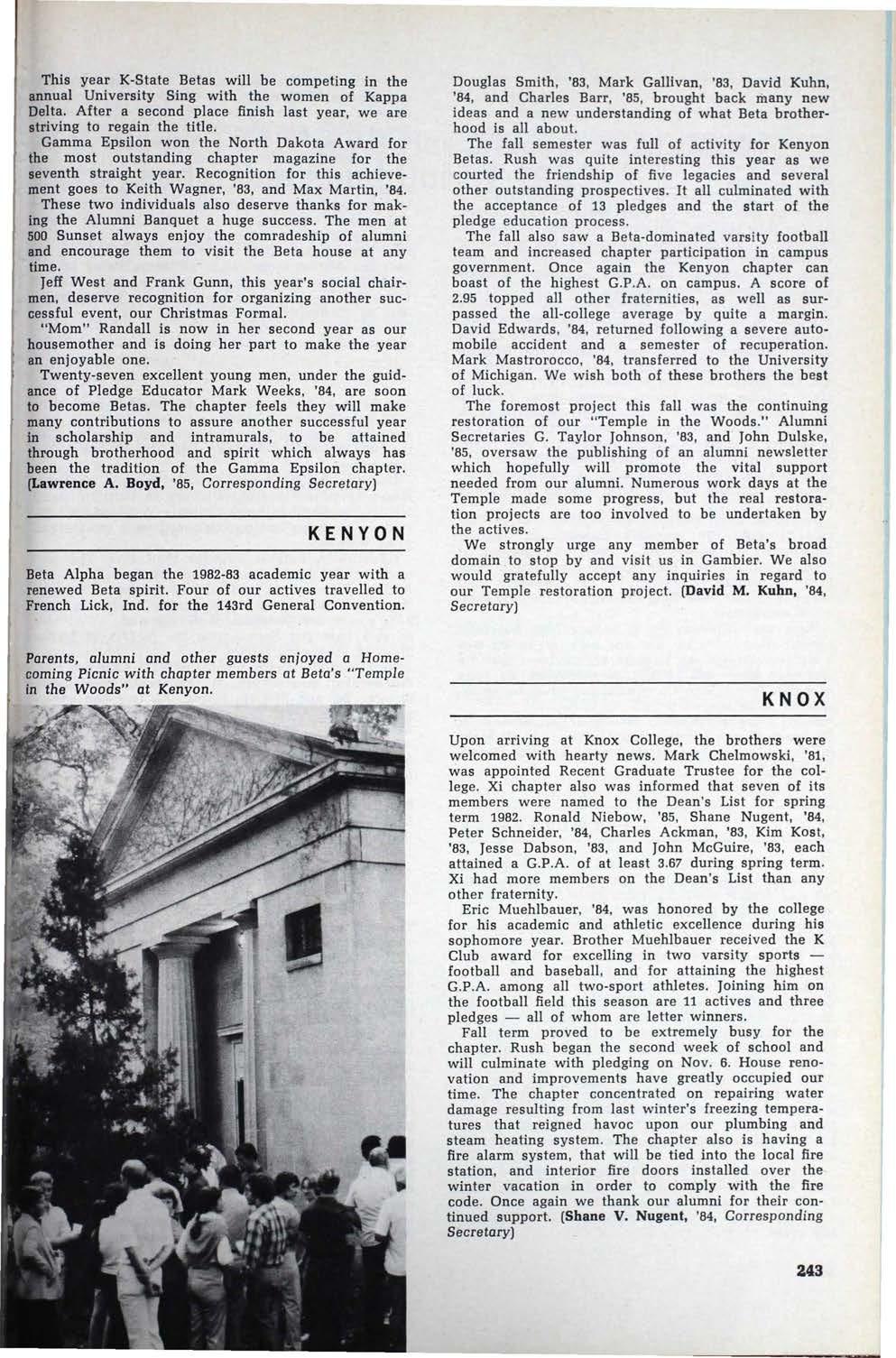 This year K-State Betas will be competing in the annual University Sing with the women of Kappa Delta. After a second place finish last year, we are striving to regain the title.

Gamma Epsilon won the North Dakota Award for the most outstanding chapter magazine for the seventh straight year. Recognition for this achievement goes to Keith Wagner, '83, and Max Martin, '84. These two individuals also deserve thanks for making the Alumni Banquet a huge success. The men at 500 Sunset always enjoy the comradeship of alumni and encourage them to visit the Beta house at any time.

Jeff West and Frank Gunn, this year's social chairmen, deserve recognition for organizing another successful event, our Christmas Formal.

"Mom" Randall is now in her second year as our housemother and is doing her part to make the year an enjoyable one.

Twenty-seven excellent young men, under the guidance of Pledge Educator Mark Weeks, '84, are soon to become Betas. The chapter feels they will make many contributions to assure another successful year in scholarship and intramurals, to be attained through brotherhood and spirit which always has been the tradition of the Gamma Epsilon chapter. (Lawrence A. Boyd, '85, Corresponding Secretary)

KENYON

Beta Alpha began the 1982-83 academic year with a renewed Beta spirit. Four of our actives travelled to French Lick, Ind. for the 143rd General Convention.

Parents, alumni and other guests enjoyed a Homecoming Picnic with chapter members at Beta's "Temple in the Woods" at Kenyon.

Douglas Smith, '83, Mark Gallivan, '83, David Kuhn, '84, and Charles Barr, '85, brought back many new ideas and a new understanding of what Beta brotherhood is all about.

The fall semester was full of activity for Kenyon Betas. Rush was quite interesting this year as we courted the friendship of five legacies and several other outstanding prospectives. It all culminated with the acceptance of 13 pledges and the start of the pledge education process.

The fall also saw a Beta-dominated varsity football team and increased chapter participation in campus government. Once again the Kenyon chapter can boast of the highest G.P.A. on campus. A score of 2.95 topped all other fraternities, as well as surpassed the all-college average by quite a margin. David Edwards, '84, returned following a severe automobile accident and a semester of recuperation. Mark Mastrorocco, '84, transferred to the University of Michigan. We wish both of these brothers the best of luck.

The foremost project this fall was the continuing restoration of our "Temple in the Woods." Alumni Secretaries G. Taylor Johnson, '83, and John Dulske, '85, oversaw the publishing of an alumni newsletter which hopefully will promote the vital support needed from our alumni. Numerous work days at the Temple made some progress, but the real restoration projects are too involved to be undertaken by the actives.

We strongly urge any member of Beta's broad domain to stop by and visit us in Gambier. We also would gratefully accept any inquiries in regard to our Temple restoration project. (David M. Kuhn, '84, Secretary)

KNOX

Upon arriving at Knox College, the brothers were welcomed with hearty news. Mark Chelmowski, '81, was appointed Recent Graduate Trustee for the college. Xi chapter also was informed that seven of its members were named to the Dean's List for spring term 1982. Ronald Niebow, '85, Shane Nugent, '84, Peter Schneider, '84, Charles Ackman, '83, Kim Kost, '83, Jesse Dabson, '83, and John McGuire, '83, each attained a G.P.A. of at least 3.67 during spring term. Xi had more members on the Dean's List than any other fraternity.

Eric Muehlbauer, '84, was honored by the college for his academic and athletic excellence during his sophomore year. Brother Muehlbauer received the K Club award for excelling in two varsity sports — football and baseball, and for attaining the highest G.P.A. among all two-sport athletes. Joining him on the football field this season are 11 actives and three pledges — all of whom are letter winners.

Fall term proved to be extremely busy for the chapter. Rush began the second week of school and will culminate with pledging on Nov. 6. House renovation and improvements have greatly occupied our time. The chapter concentrated on repairing water damage resulting from last winter's freezing temperatures that reigned havoc upon our plumbing and steam heating system. The chapter also is having a fire alarm system, that will be tied into the local fire station, and interior fire doors installed over the winter vacation in order to comply with the fire code. Once again we thank our alumni for their continued support. (Shane V. Nugent, '84, Corresponding Secretary)

243